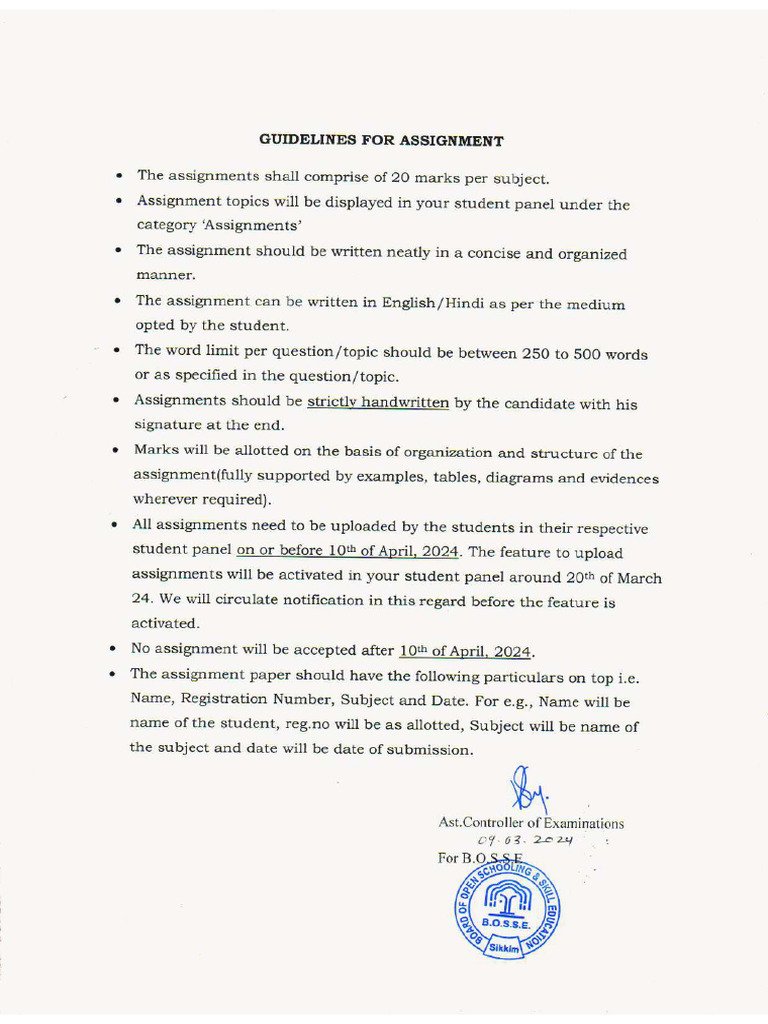 GUIDELINES FOR ASSIGNMENT

• The assignments shall comprise of 20 marks per subject.
• Assignment topics will be displayed in your student panel under the category 'Assignments'
• The assignment should be written neatly in a concise and organized manner.
• The assignment can be written in English/Hindi as per the medium opted by the student.
• The word limit per question/topic should be between 250 to 500 words or as specified in the question/topic.
• Assignments should be strictly handwritten by the candidate with his signature at the end.
• Marks will be allotted on the basis of organization and structure of the assignment(fully supported by examples, tables, diagrams and evidences wherever required).
• All assignments need to be uploaded by the students in their respective student panel on or before 10th of April, 2024. The feature to upload assignments will be activated in your student panel around 20th of March 24. We will circulate notification in this regard before the feature is activated.
• No assignment will be accepted after 10th of April, 2024.
• The assignment paper should have the following particulars on top i.e. Name, Registration Number, Subject and Date. For e.g., Name will be name of the student, reg.no will be as allotted, Subject will be name of the subject and date will be date of submission.

Ast.Controller of Examinations
09.03.2024
For B.O.S.S.E

BOARD OF OPEN SCHOOLING & SKILL EDUCATION
B.O.S.S.E.
Sikkim